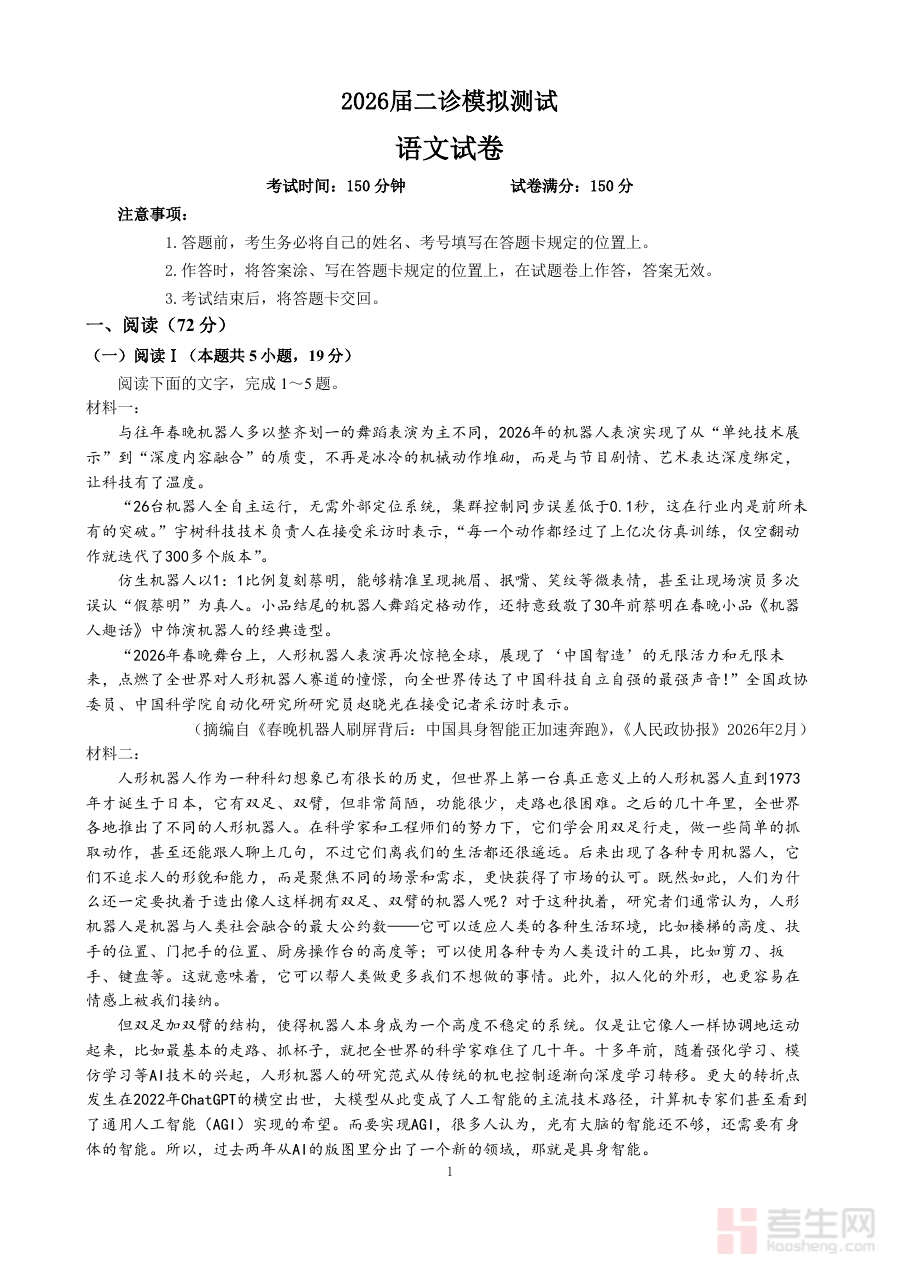 2026届二诊模拟测试

语文试卷

考试时间：150分钟　　　　试卷满分：150分

注意事项：

1.答题前，考生务必将自己的姓名、考号填写在答题卡规定的位置上。

2.作答时，将答案涂、写在答题卡规定的位置上，在试题卷上作答，答案无效。

3.考试结束后，将答题卡交回。

一、阅读（72分）

（一）阅读Ⅰ（本题共5小题，19分）

阅读下面的文字，完成1～5题。

材料一：

与往年春晚机器人多以整齐划一的舞蹈表演为主不同，2026年的机器人表演实现了从“单纯技术展示”到“深度内容融合”的质变，不再是冰冷的机械动作堆砌，而是与节目剧情、艺术表达深度绑定，让科技有了温度。

“26台机器人全自主运行，无需外部定位系统，集群控制同步误差低于0.1秒，这在行业内是前所未有的突破。”宇树科技技术负责人在接受采访时表示，“每一个动作都经过了上亿次仿真训练，仅空翻动作就迭代了300多个版本”。

仿生机器人以1:1比例复刻蔡明，能够精准呈现挑眉、抿嘴、笑纹等微表情，甚至让现场演员多次误认“假蔡明”为真人。小品结尾的机器人舞蹈定格动作，还特意致敬了30年前蔡明在春晚小品《机器人趣话》中饰演机器人的经典造型。

“2026年春晚舞台上，人形机器人表演再次惊艳全球，展现了‘中国智造’的无限活力和无限未来，点燃了全世界对人形机器人赛道的憧憬，向全世界传达了中国科技自立自强的最强声音!”全国政协委员、中国科学院自动化研究所研究员赵晓光在接受记者采访时表示。

（摘编自《春晚机器人刷屏背后：中国具身智能正加速奔跑》，《人民政协报》2026年2月）

材料二：

人形机器人作为一种科幻想象已有很长的历史，但世界上第一台真正意义上的人形机器人直到1973年才诞生于日本，它有双足、双臂，但非常简陋，功能很少，走路也很困难。之后的几十年里，全世界各地推出了不同的人形机器人。在科学家和工程师们的努力下，它们学会用双足行走，做一些简单的抓取动作，甚至还能跟人聊上几句，不过它们离我们的生活都还很遥远。后来出现了各种专用机器人，它们不追求人的形貌和能力，而是聚焦不同的场景和需求，更快获得了市场的认可。既然如此，人们为什么还一定要执着于造出像人这样拥有双足、双臂的机器人呢？对于这种执着，研究者们通常认为，人形机器人是机器与人类社会融合的最大公约数——它可以适应人类的各种生活环境，比如楼梯的高度、扶手的位置、门把手的位置、厨房操作台的高度等；可以使用各种专为人类设计的工具，比如剪刀、扳手、键盘等。这就意味着，它可以帮人类做更多我们不想做的事情。此外，拟人化的外形，也更容易在情感上被我们接纳。

但双足加双臂的结构，使得机器人本身成为一个高度不稳定的系统。仅是让它像人一样协调地运动起来，比如最基本的走路、抓杯子，就把全世界的科学家难住了几十年。十多年前，随着强化学习、模仿学习等AI技术的兴起，人形机器人的研究范式从传统的机电控制逐渐向深度学习转移。更大的转折点发生在2022年ChatGPT的横空出世，大模型从此变成了人工智能的主流技术路径，计算机专家们甚至看到了通用人工智能（AGI）实现的希望。而要实现AGI，很多人认为，光有大脑的智能还不够，还需要有身体的智能。所以，过去两年从AI的版图里分出了一个新的领域，那就是具身智能。

1

考生网
kaosheng.com